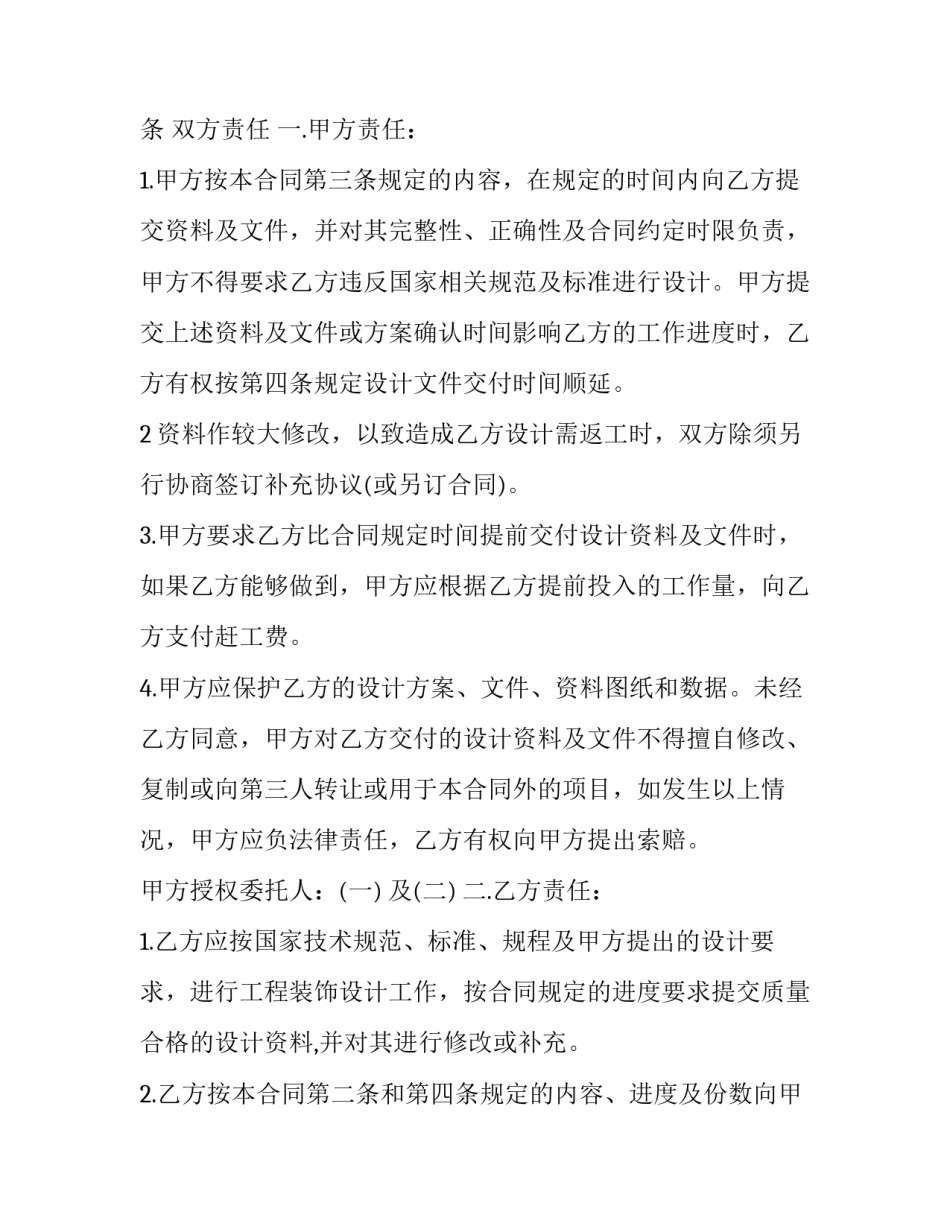 条 双方责任 一.甲方责任：

1.甲方按本合同第三条规定的内容，在规定的时间内向乙方提交资料及文件，并对其完整性、正确性及合同约定时限负责，甲方不得要求乙方违反国家相关规范及标准进行设计。甲方提交上述资料及文件或方案确认时间影响乙方的工作进度时，乙方有权按第四条规定设计文件交付时间顺延。

2 资料作较大修改，以致造成乙方设计需返工时，双方除须另行协商签订补充协议(或另订合同)。

3.甲方要求乙方比合同规定时间提前交付设计资料及文件时，如果乙方能够做到，甲方应根据乙方提前投入的工作量，向乙方支付赶工费。

4.甲方应保护乙方的设计方案、文件、资料图纸和数据。未经乙方同意，甲方对乙方交付的设计资料及文件不得擅自修改、复制或向第三人转让或用于本合同外的项目，如发生以上情况，甲方应负法律责任，乙方有权向甲方提出索赔。

甲方授权委托人：(一) 及(二) 二.乙方责任：

1.乙方应按国家技术规范、标准、规程及甲方提出的设计要求，进行工程装饰设计工作，按合同规定的进度要求提交质量合格的设计资料,并对其进行修改或补充。

2.乙方按本合同第二条和第四条规定的内容、进度及份数向甲